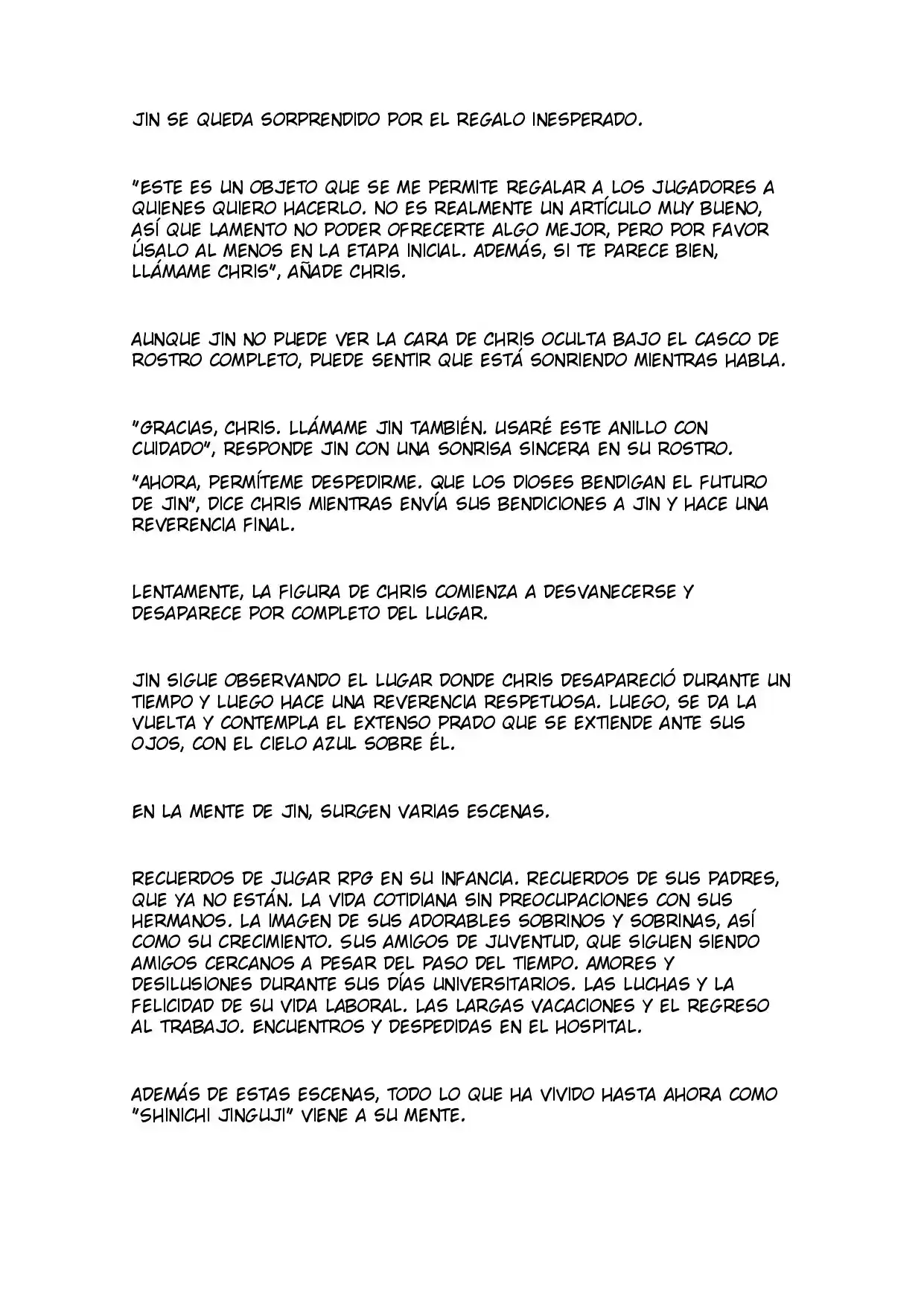 JIN SE QUEDA SORPRENDIDO POR EL REGALO INESPERADO.

"ESTE ES UN OBJETO QUE SE ME PERMITE REGALAR A LOS JUGADORES A QUIENES QUIERO HACERLO. NO ES REALMENTE UN ARTÍCULO MUY BUENO, ASÍ QUE LAMENTO NO PODER OFRECERTE ALGO MEJOR, PERO POR FAVOR ÚSALO AL MENOS EN LA ETAPA INICIAL. ADEMÁS, SI TE PARECE BIEN, LLÁMAME CHRIS", AÑADE CHRIS.

AUNQUE JIN NO PUEDE VER LA CARA DE CHRIS OCULTA BAJO EL CASCO DE ROSTRO COMPLETO, PUEDE SENTIR QUE ESTÁ SONRIENDO MIENTRAS HABLA.

"GRACIAS, CHRIS. LLÁMAME JIN TAMBIÉN. USARÉ ESTE ANILLO CON CUIDADO", RESPONDE JIN CON UNA SONRISA SINCERA EN SU ROSTRO.

"AHORA, PERMÍTEME DESPEDIRME. QUE LOS DIOSES BENDIGAN EL FUTURO DE JIN", DICE CHRIS MIENTRAS ENVÍA SUS BENDICIONES A JIN Y HACE UNA REVERENCIA FINAL.

LENTAMENTE, LA FIGURA DE CHRIS COMIENZA A DESVANECERSE Y DESAPARECE POR COMPLETO DEL LUGAR.

JIN SIGUE OBSERVANDO EL LUGAR DONDE CHRIS DESAPARECIÓ DURANTE UN TIEMPO Y LUEGO HACE UNA REVERENCIA RESPETUOSA. LUEGO, SE DA LA VUELTA Y CONTEMPLA EL EXTENSO PRADO QUE SE EXTIENDE ANTE SUS OJOS, CON EL CIELO AZUL SOBRE ÉL.

EN LA MENTE DE JIN, SURGEN VARIAS ESCENAS.

RECUERDOS DE JUGAR RPG EN SU INFANCIA. RECUERDOS DE SUS PADRES, QUE YA NO ESTÁN. LA VIDA COTIDIANA SIN PREOCUPACIONES CON SUS HERMANOS. LA IMAGEN DE SUS ADORABLES SOBRINOS Y SOBRINAS, ASÍ COMO SU CRECIMIENTO. SUS AMIGOS DE JUVENTUD, QUE SIGUEN SIENDO AMIGOS CERCANOS A PESAR DEL PASO DEL TIEMPO. AMORES Y DESILUSIONES DURANTE SUS DÍAS UNIVERSITARIOS. LAS LUCHAS Y LA FELICIDAD DE SU VIDA LABORAL. LAS LARGAS VACACIONES Y EL REGRESO AL TRABAJO. ENCUENTROS Y DESPEDIDAS EN EL HOSPITAL.

ADEMÁS DE ESTAS ESCENAS, TODO LO QUE HA VIVIDO HASTA AHORA COMO "SHINICHI JINGUJI" VIENE A SU MENTE.